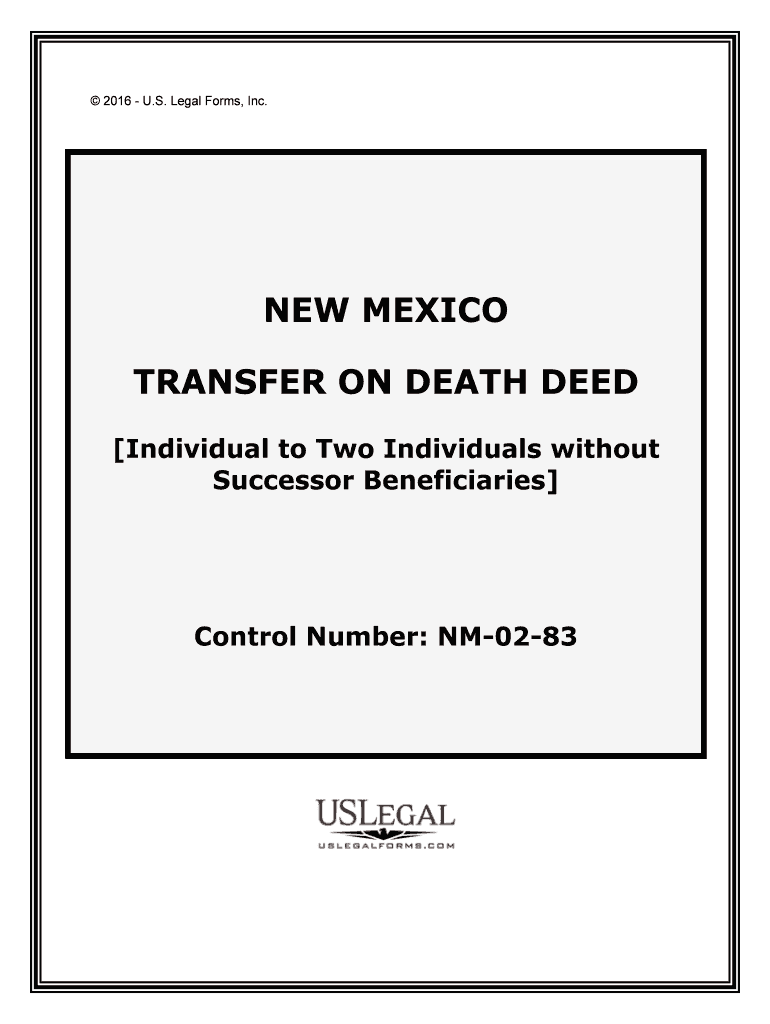 © 2016 - U.S. Legal Forms, Inc.

NEW MEXICO

TRANSFER ON DEATH DEED

[Individual to Two Individuals without Successor Beneficiaries]

Control Number: NM-02-83

USLEGAL
USLEGALFORMS.COM